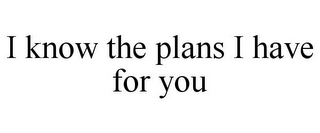 I know the plans I have for you